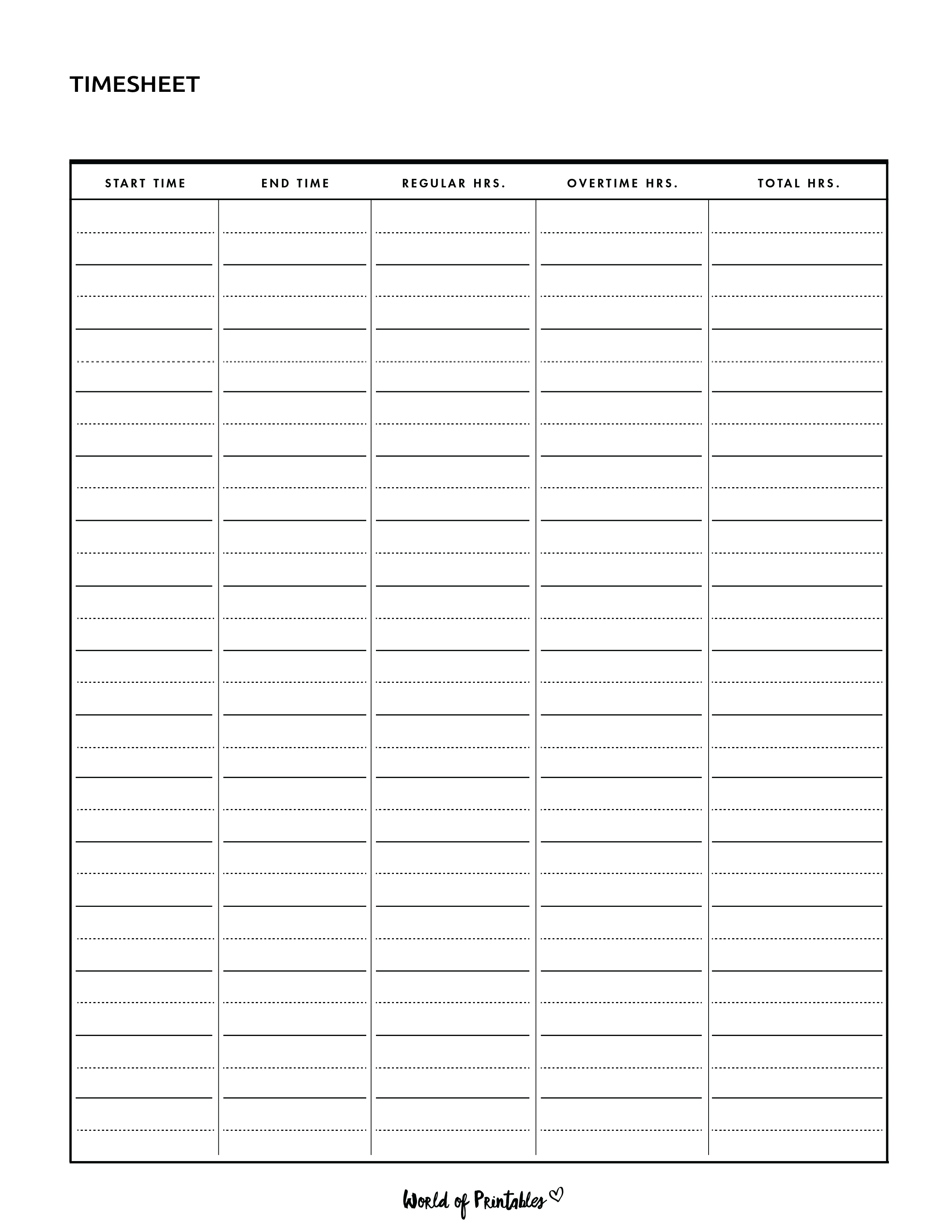 TIMESHEET

| START TIME | END TIME | REGULAR HRS. | OVERTIME HRS. | TOTAL HRS. |
|---|---|---|---|---|
| | | | | |

World of Printables